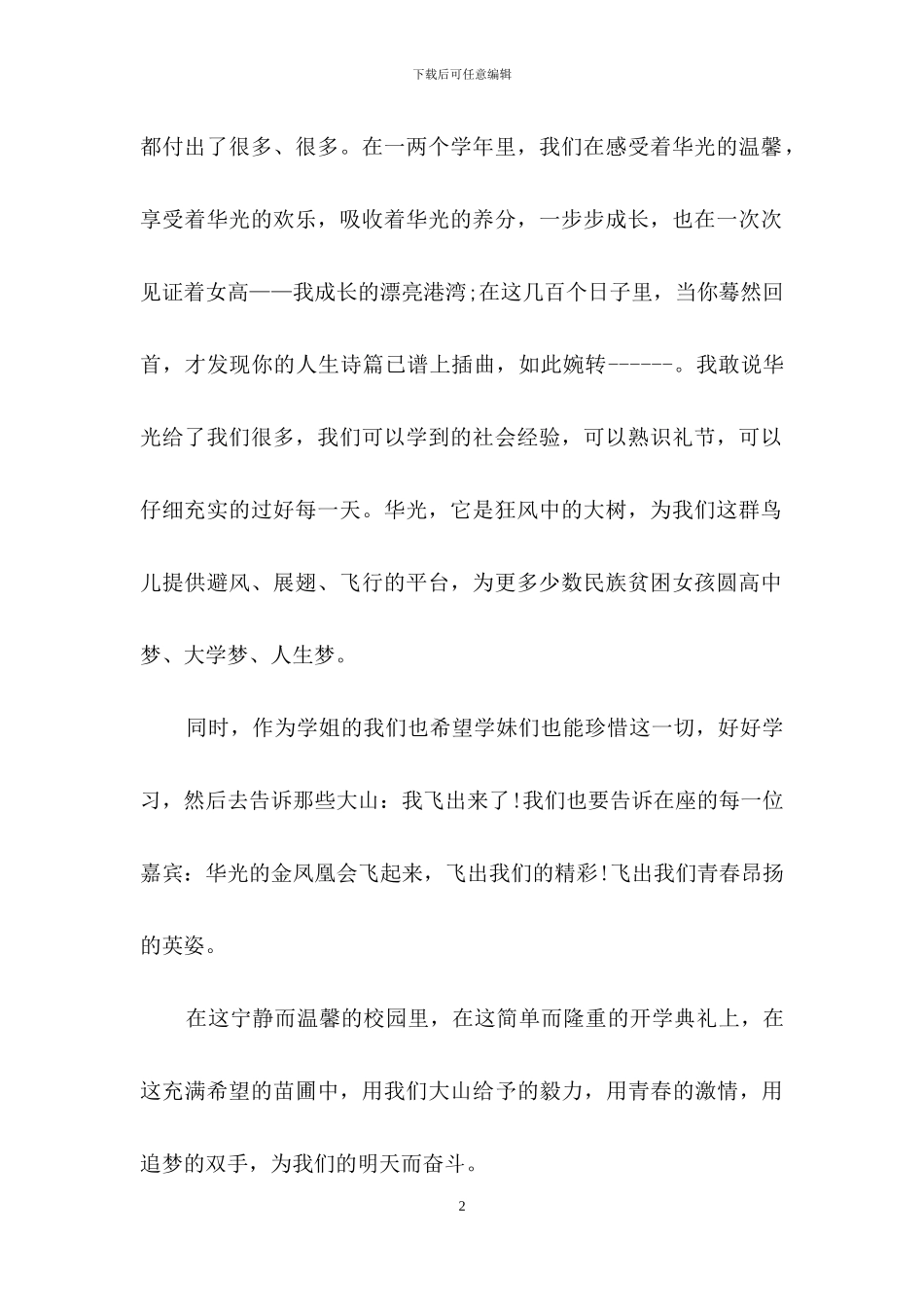 下载后可任意编辑

都付出了很多、很多。在一两个学年里，我们在感受着华光的温馨，享受着华光的欢乐，吸收着华光的养分，一步步成长，也在一次次见证着女高——我成长的漂亮港湾;在这几百个日子里，当你蓦然回首，才发现你的人生诗篇已谱上插曲，如此婉转------。我敢说华光给了我们很多，我们可以学到的社会经验，可以熟识礼节，可以仔细充实的过好每一天。华光，它是狂风中的大树，为我们这群鸟儿提供避风、展翅、飞行的平台，为更多少数民族贫困女孩圆高中梦、大学梦、人生梦。

同时，作为学姐的我们也希望学妹们也能珍惜这一切，好好学习，然后去告诉那些大山：我飞出来了!我们也要告诉在座的每一位嘉宾：华光的金凤凰会飞起来，飞出我们的精彩!飞出我们青春昂扬的英姿。

在这宁静而温馨的校园里，在这简单而隆重的开学典礼上，在这充满希望的苗圃中，用我们大山给予的毅力，用青春的激情，用追梦的双手，为我们的明天而奋斗。

2